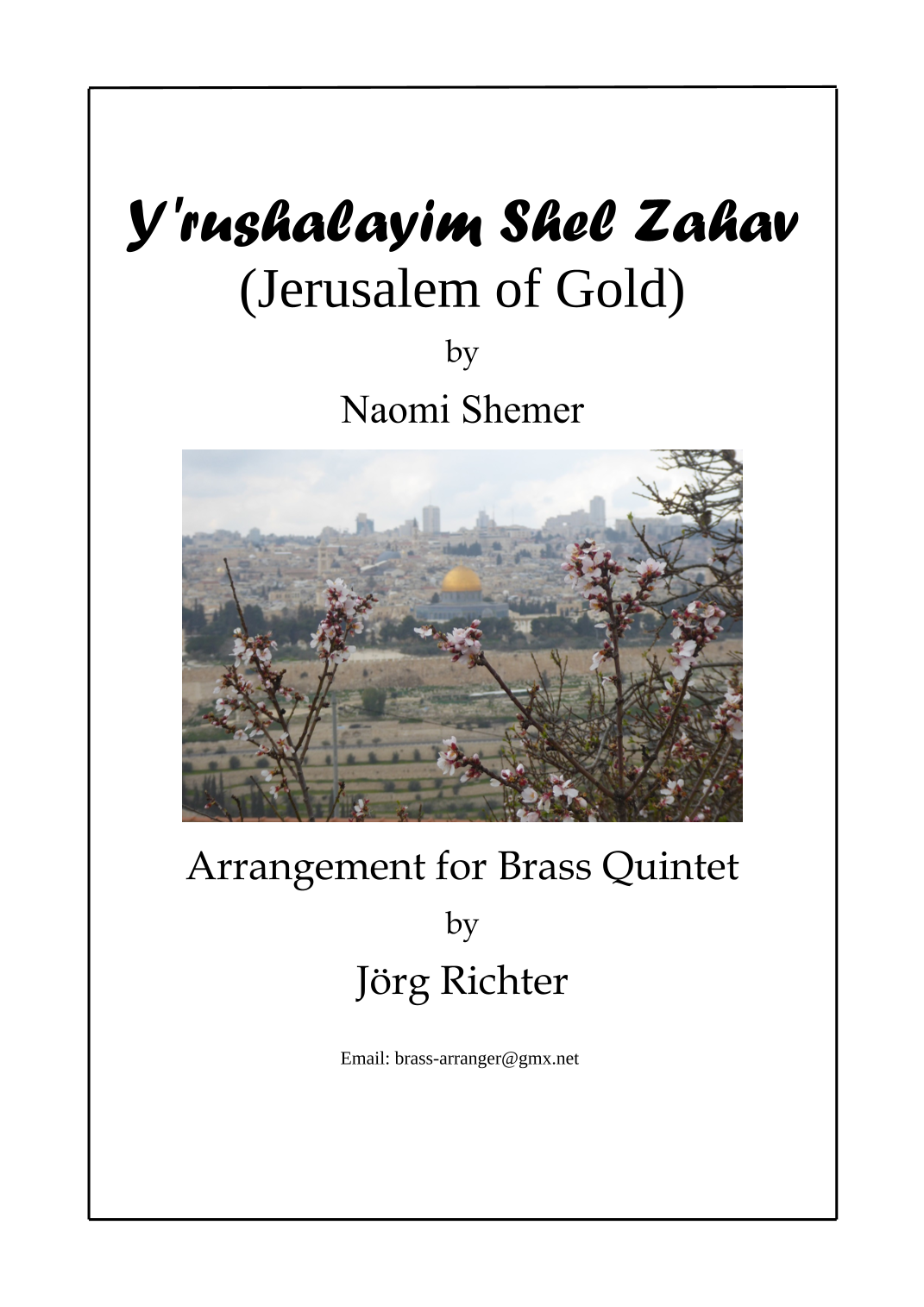 Y'rushalayim Shel Zahav
(Jerusalem of Gold)
by
Naomi Shemer

Arrangement for Brass Quintet
by
Jörg Richter

Email: brass-arranger@gmx.net